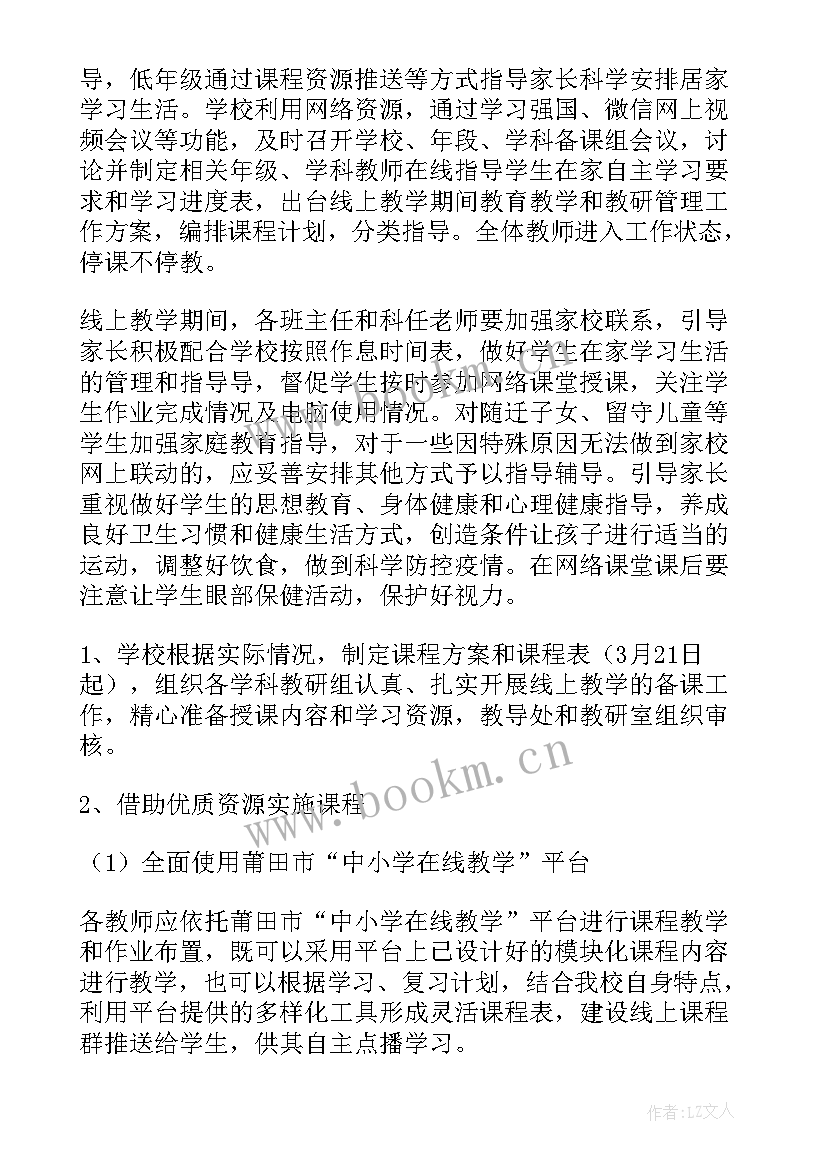 导，低年级通过课程资源推送等方式指导家长科学安排居家学习生活。学校利用网络资源，通过学习强国、微信网上视频会议等功能，及时召开学校、年段、学科备课组会议，讨论并制定相关年级、学科教师在线指导学生在家自主学习要求和学习进度表，出台线上教学期间教育教学和教研管理工作方案，编排课程计划，分类指导。全体教师进入工作状态，停课不停教。

线上教学期间，各班主任和科任老师要加强家校联系，引导家长积极配合学校按照作息时间表，做好学生在家学习生活的管理和指导导，督促学生按时参加网络课堂授课，关注学生作业完成情况及电脑使用情况。对随迁子女、留守儿童等学生加强家庭教育指导，对于一些因特殊原因无法做到家校网上联动的，应妥善安排其他方式予以指导辅导。引导家长重视做好学生的思想教育、身体健康和心理健康指导，养成良好卫生习惯和健康生活方式，创造条件让孩子进行适当的运动，调整好饮食，做到科学防控疫情。在网络课堂课后要注意让学生眼部保健活动，保护好视力。

1、学校根据实际情况，制定课程方案和课程表（3月21日起），组织各学科教研组认真、扎实开展线上教学的备课工作，精心准备授课内容和学习资源，教导处和教研室组织审核。

2、借助优质资源实施课程

（1）全面使用莆田市“中小学在线教学”平台

各教师应依托莆田市“中小学在线教学”平台进行课程教学和作业布置，既可以采用平台上已设计好的模块化课程内容进行教学，也可以根据学习、复习计划，结合我校自身特点，利用平台提供的多样化工具形成灵活课程表，建设线上课程群推送给学生，供其自主点播学习。

www.bookm.cn

作者:LZ文人